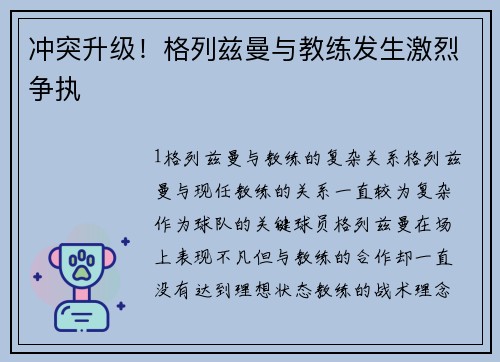 冲突升级！格列兹曼与教练发生激烈争执

1格列兹曼与教练的复杂关系格列兹曼与现任教练的关系一直较为复杂作为球队的关键球员格列兹曼在场上表现不凡但与教练的合作却一直没有达到理想状态教练的战术理念